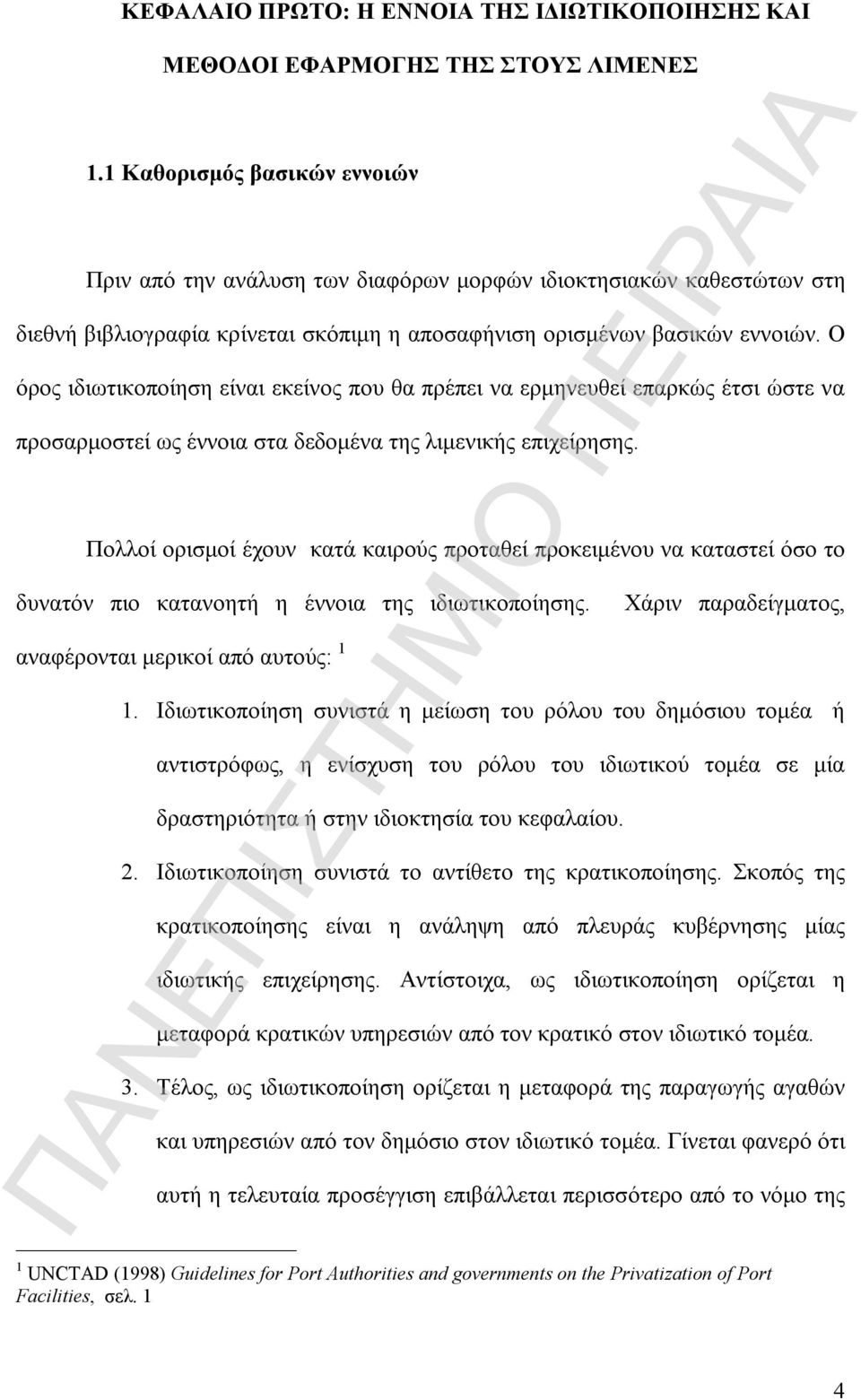 ΚΕΦΑΛΑΙΟ ΠΡΩΤΟ: Η ΕΝΝΟΙΑ ΤΗΣ ΙΔΙΩΤΙΚΟΠΟΙΗΣΗΣ ΚΑΙ ΜΕΘΟΔΟΙ ΕΦΑΡΜΟΓΗΣ ΤΗΣ ΣΤΟΥΣ ΛΙΜΕΝΕΣ

1.1 Καθορισμός βασικών εννοιών

Πριν από την ανάλυση των διαφόρων μορφών ιδιοκτησιακών καθεστώτων στη διεθνή βιβλιογραφία κρίνεται σκόπιμη η αποσαφήνιση ορισμένων βασικών εννοιών. Ο όρος ιδιωτικοποίηση είναι εκείνος που θα πρέπει να ερμηνευθεί επαρκώς έτσι ώστε να προσαρμοστεί ως έννοια στα δεδομένα της λιμενικής επιχείρησης.

Πολλοί ορισμοί έχουν κατά καιρούς προταθεί προκειμένου να καταστεί όσο το δυνατόν πιο κατανοητή η έννοια της ιδιωτικοποίησης. Χάριν παραδείγματος, αναφέρονται μερικοί από αυτούς: $^1$

1. Ιδιωτικοποίηση συνιστά η μείωση του ρόλου του δημόσιου τομέα ή αντιστρόφως, η ενίσχυση του ρόλου του ιδιωτικού τομέα σε μία δραστηριότητα ή στην ιδιοκτησία του κεφαλαίου.

2. Ιδιωτικοποίηση συνιστά το αντίθετο της κρατικοποίησης. Σκοπός της κρατικοποίησης είναι η ανάληψη από πλευράς κυβέρνησης μίας ιδιωτικής επιχείρησης. Αντίστοιχα, ως ιδιωτικοποίηση ορίζεται η μεταφορά κρατικών υπηρεσιών από τον κρατικό στον ιδιωτικό τομέα.

3. Τέλος, ως ιδιωτικοποίηση ορίζεται η μεταφορά της παραγωγής αγαθών και υπηρεσιών από τον δημόσιο στον ιδιωτικό τομέα. Γίνεται φανερό ότι αυτή η τελευταία προσέγγιση επιβάλλεται περισσότερο από το νόμο της

$^1$ UNCTAD (1998) Guidelines for Port Authorities and governments on the Privatization of Port Facilities, σελ. 1

4

ΠΑΝΕΠΙΣΤΗΜΙΟ ΠΕΙΡΑΙΑ